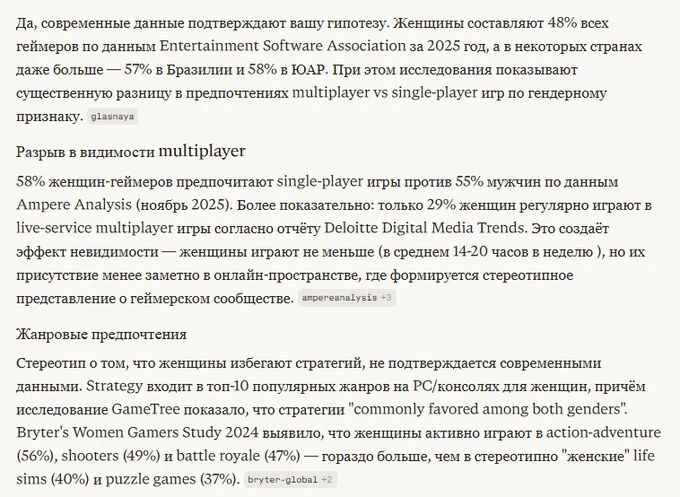 Да, современные данные подтверждают вашу гипотезу. Женщины составляют 48% всех геймеров по данным Entertainment Software Association за 2025 год, а в некоторых странах даже больше — 57% в Бразилии и 58% в ЮАР. При этом исследования показывают существенную разницу в предпочтениях multiplayer vs single-player игр по гендерному признаку. glasnaya

Разрыв в видимости multiplayer

58% женщин-геймеров предпочитают single-player игры против 55% мужчин по данным Ampere Analysis (ноябрь 2025). Более показательно: только 29% женщин регулярно играют в live-service multiplayer игры согласно отчёту Deloitte Digital Media Trends. Это создаёт эффект невидимости — женщины играют не меньше (в среднем 14-20 часов в неделю ), но их присутствие менее заметно в онлайн-пространстве, где формируется стереотипное представление о геймерском сообществе. ampereanalysis +3

Жанровые предпочтения

Стереотип о том, что женщины избегают стратегий, не подтверждается современными данными. Strategy входит в топ-10 популярных жанров на PC/консолях для женщин, причём исследование GameTree показало, что стратегии "commonly favored among both genders". Bryter's Women Gamers Study 2024 выявило, что женщины активно играют в action-adventure (56%), shooters (49%) и battle royale (47%) — гораздо больше, чем в стереотипно "женские" life sims (40%) и puzzle games (37%). bryter-global +2